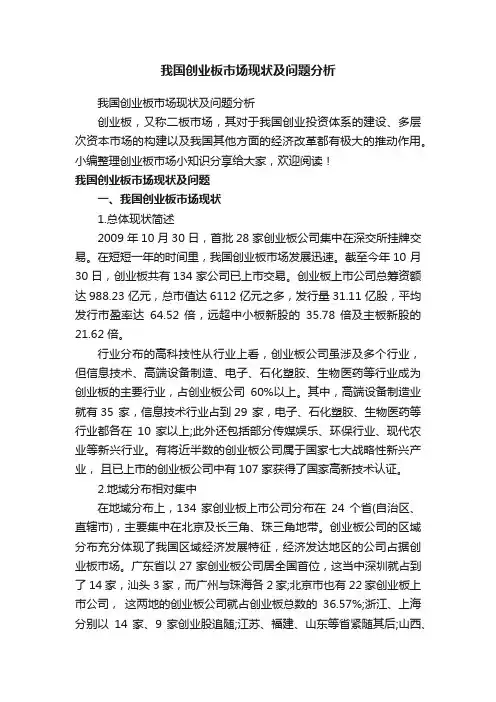 我国创业板市场现状及问题分析

我国创业板市场现状及问题分析

创业板，又称二板市场，其对于我国创业投资体系的建设、多层次资本市场的构建以及我国其他方面的经济改革都有极大的推动作用。小编整理创业板市场小知识分享给大家，欢迎阅读！

我国创业板市场现状及问题

一、我国创业板市场现状

1.总体现状简述

2009 年 10 月 30 日，首批 28 家创业板公司集中在深交所挂牌交易。在短短一年的时间里，我国创业板市场发展迅速。截至今年 10 月 30 日，创业板共有 134 家公司已上市交易。创业板上市公司总筹资额达 988.23 亿元，总市值达 6112 亿元之多，发行量 31.11 亿股，平均发行市盈率达 64.52 倍，远超中小板新股的 35.78 倍及主板新股的 21.62 倍。

行业分布的高科技性从行业上看，创业板公司虽涉及多个行业，但信息技术、高端设备制造、电子、石化塑胶、生物医药等行业成为创业板的主要行业，占创业板公司 60%以上。其中，高端设备制造业就有 35 家，信息技术行业占到 29 家，电子、石化塑胶、生物医药等行业都各在 10 家以上;此外还包括部分传媒娱乐、环保行业、现代农业等新兴行业。有将近半数的创业板公司属于国家七大战略性新兴产业，且已上市的创业板公司中有 107 家获得了国家高新技术认证。

2.地域分布相对集中

在地域分布上，134 家创业板上市公司分布在 24 个省(自治区、直辖市)，主要集中在北京及长三角、珠三角地带。创业板公司的区域分布充分体现了我国区域经济发展特征，经济发达地区的公司占据创业板市场。广东省以 27 家创业板公司居全国首位，这当中深圳就占到了 14 家，汕头 3 家，而广州与珠海各 2 家;北京市也有 22 家创业板上市公司，这两地的创业板公司就占创业板总数的 36.57%;浙江、上海分别以 14 家、9 家创业股追随;江苏、福建、山东等省紧随其后;山西、